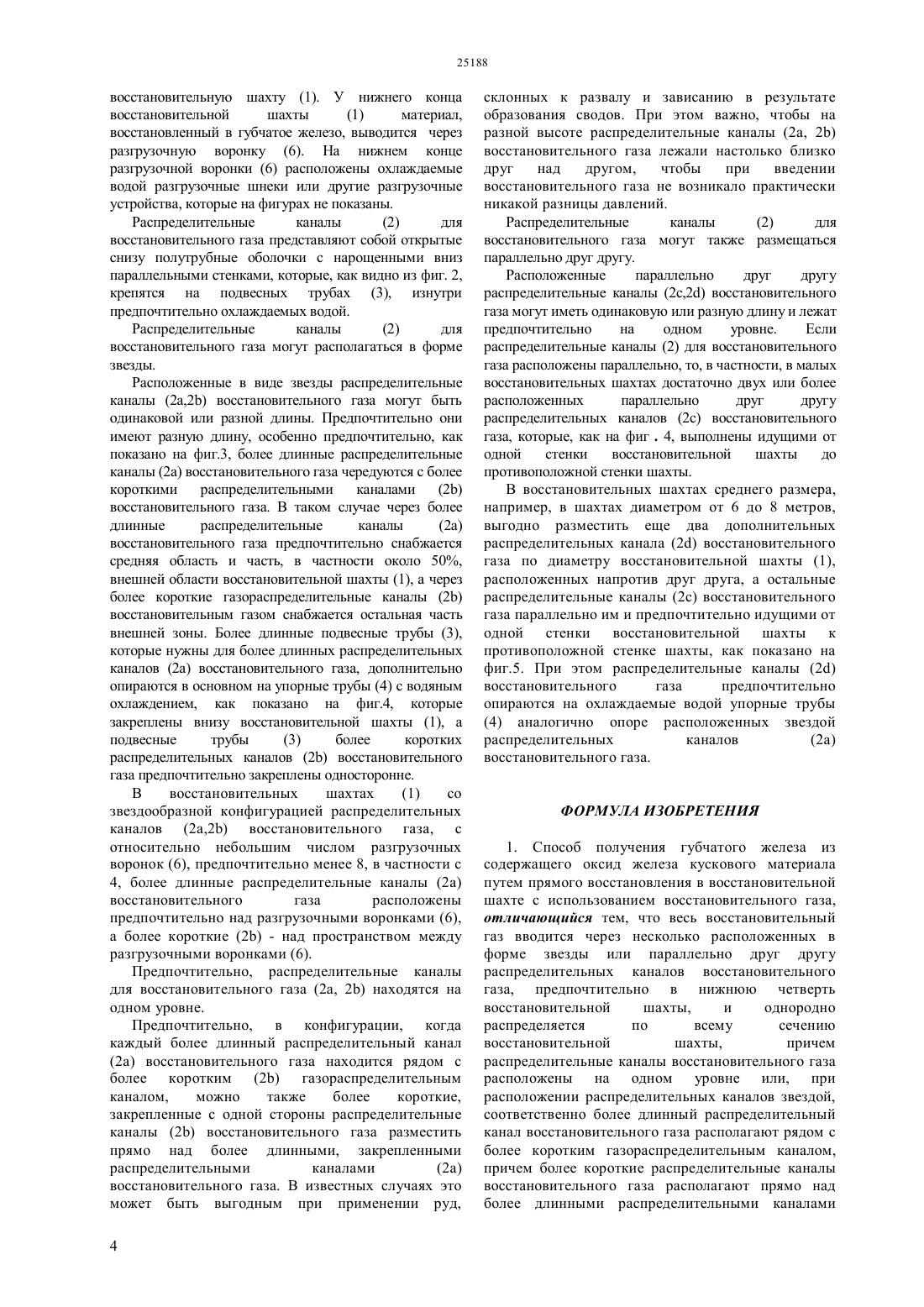 25188

восстановительную шахту (1). У нижнего конца восстановительной шахты (1) материал, восстановленный в губчатое железо, выводится через разгрузочную воронку (6). На нижнем конце разгрузочной воронки (6) расположены охлаждаемые водой разгрузочные шнеки или другие разгрузочные устройства, которые на фигурах не показаны.

Распределительные каналы (2) для восстановительного газа представляют собой открытые снизу полутрубные оболочки с нарощенными вниз параллельными стенками, которые, как видно из фиг. 2, крепятся на подвесных трубах (3), изнутри предпочтительно охлаждаемых водой.

Распределительные каналы (2) для восстановительного газа могут располагаться в форме звезды.

Расположенные в виде звезды распределительные каналы (2a,2b) восстановительного газа могут быть одинаковой или разной длины. Предпочтительно они имеют разную длину, особенно предпочтительно, как показано на фиг.3, более длинные распределительные каналы (2a) восстановительного газа чередуются с более короткими распределительными каналами (2b) восстановительного газа. В таком случае через более длинные распределительные каналы (2a) восстановительного газа предпочтительно снабжается средняя область и часть, в частности около 50%, внешней области восстановительной шахты (1), а через более короткие газораспределительные каналы (2b) восстановительным газом снабжается остальная часть внешней зоны. Более длинные подвесные трубы (3), которые нужны для более длинных распределительных каналов (2a) восстановительного газа, дополнительно опираются в основном на упорные трубы (4) с водяным охлаждением, как показано на фиг.4, которые закреплены внизу восстановительной шахты (1), а подвесные трубы (3) более коротких распределительных каналов (2b) восстановительного газа предпочтительно закреплены односторонне.

В восстановительных шахтах (1) со звездообразной конфигурацией распределительных каналов (2a,2b) восстановительного газа, с относительно небольшим числом разгрузочных воронок (6), предпочтительно менее 8, в частности с 4, более длинные распределительные каналы (2a) восстановительного газа расположены предпочтительно над разгрузочными воронками (6), а более короткие (2b) - над пространством между разгрузочными воронками (6).

Предпочтительно, распределительные каналы для восстановительного газа (2a, 2b) находятся на одном уровне.

Предпочтительно, в конфигурации, когда каждый более длинный распределительный канал (2a) восстановительного газа находится рядом с более коротким (2b) газораспределительным каналом, можно также более короткие, закрепленные с одной стороны распределительные каналы (2b) восстановительного газа разместить прямо над более длинными, закрепленными распределительными каналами (2a) восстановительного газа. В известных случаях это может быть выгодным при применении руд, склонных к развалу и зависанию в результате образования сводов. При этом важно, чтобы на разной высоте распределительные каналы (2a, 2b) восстановительного газа лежали настолько близко друг над другом, чтобы при введении восстановительного газа не возникало практически никакой разницы давлений.

Распределительные каналы (2) для восстановительного газа могут также размещаться параллельно друг другу.

Расположенные параллельно друг другу распределительные каналы (2c,2d) восстановительного газа могут иметь одинаковую или разную длину и лежат предпочтительно на одном уровне. Если распределительные каналы (2) для восстановительного газа расположены параллельно, то, в частности, в малых восстановительных шахтах достаточно двух или более расположенных параллельно друг другу распределительных каналов (2c) восстановительного газа, которые, как на фиг . 4, выполнены идущими от одной стенки восстановительной шахты до противоположной стенки шахты.

В восстановительных шахтах среднего размера, например, в шахтах диаметром от 6 до 8 метров, выгодно разместить еще два дополнительных распределительных канала (2d) восстановительного газа по диаметру восстановительной шахты (1), расположенных напротив друг друга, а остальные распределительные каналы (2c) восстановительного газа параллельно им и предпочтительно идущими от одной стенки восстановительной шахты к противоположной стенке шахты, как показано на фиг.5. При этом распределительные каналы (2d) восстановительного газа предпочтительно опираются на охлаждаемые водой упорные трубы (4) аналогично опоре расположенных звездой распределительных каналов (2a) восстановительного газа.

ФОРМУЛА ИЗОБРЕТЕНИЯ

1. Способ получения губчатого железа из содержащего оксид железа кускового материала путем прямого восстановления в восстановительной шахте с использованием восстановительного газа, отличающийся тем, что весь восстановительный газ вводится через несколько расположенных в форме звезды или параллельно друг другу распределительных каналов восстановительного газа, предпочтительно в нижнюю четверть восстановительной шахты, и однородно распределяется по всему сечению восстановительной шахты, причем распределительные каналы восстановительного газа расположены на одном уровне или, при расположении распределительных каналов звездой, соответственно более длинный распределительный канал восстановительного газа располагают рядом с более коротким газораспределительным каналом, причем более короткие распределительные каналы восстановительного газа располагают прямо над более длинными распределительными каналами

4